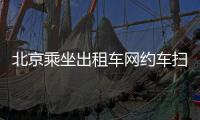 北京乘坐出租车网约车扫